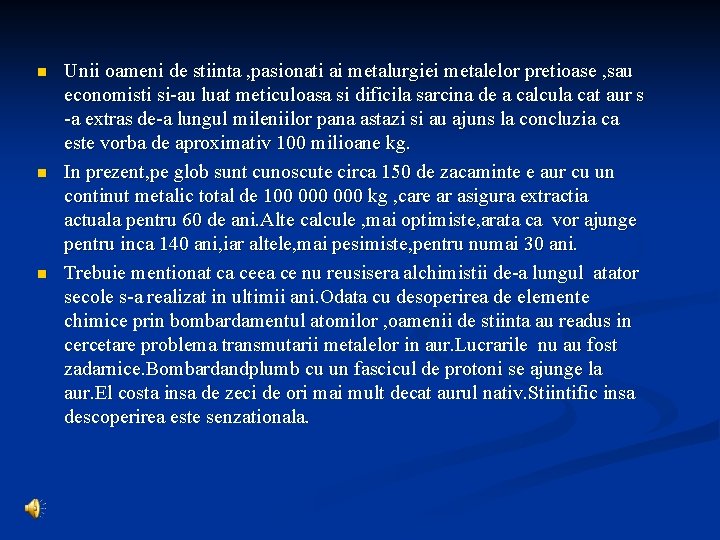 Unii oameni de stiinta ,pasionati ai metalurgiei metalelor pretioase ,sau economisti si-au luat meticuloasa si dificila sarcina de a calcula cat aur s -a extras de-a lungul mileniilor pana astazi si au ajuns la concluzia ca este vorba de aproximativ 100 milioane kg.

In prezent,pe glob sunt cunoscute circa 150 de zacaminte e aur cu un continut metalic total de 100 000 000 kg ,care ar asigura extractia actuala pentru 60 de ani.Alte calcule ,mai optimiste,arata ca vor ajunge pentru inca 140 ani,iar altele,mai pesimiste,pentru numai 30 ani.

Trebuie mentionat ca ceea ce nu reusisera alchimistii de-a lungul atator secole s-a realizat in ultimii ani.Odata cu desoperirea de elemente chimice prin bombardamentul atomilor ,oamenii de stiinta au readus in cercetare problema transmutarii metalelor in aur.Lucrarile nu au fost zadarnice.Bombardandplumb cu un fascicul de protoni se ajunge la aur.El costa insa de zeci de ori mai mult decat aurul nativ.Stiintific insa descoperirea este senzationala.